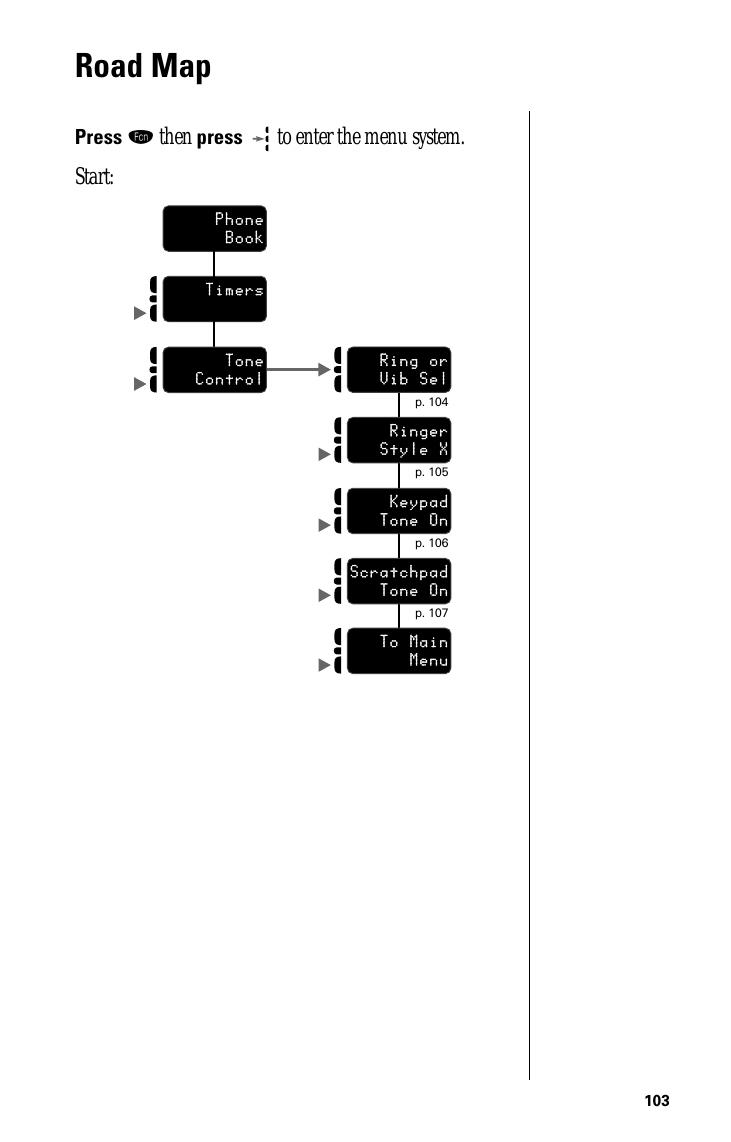 Road Map

Press Fcn then press to enter the menu system.

Start:

Phone Book

Timers

Tone Control

Ring or Vib Sel

p. 104

Ringer Style X

p. 105

Keypad Tone On

p. 106

Scratchpad Tone On

p. 107

To Main Menu

103